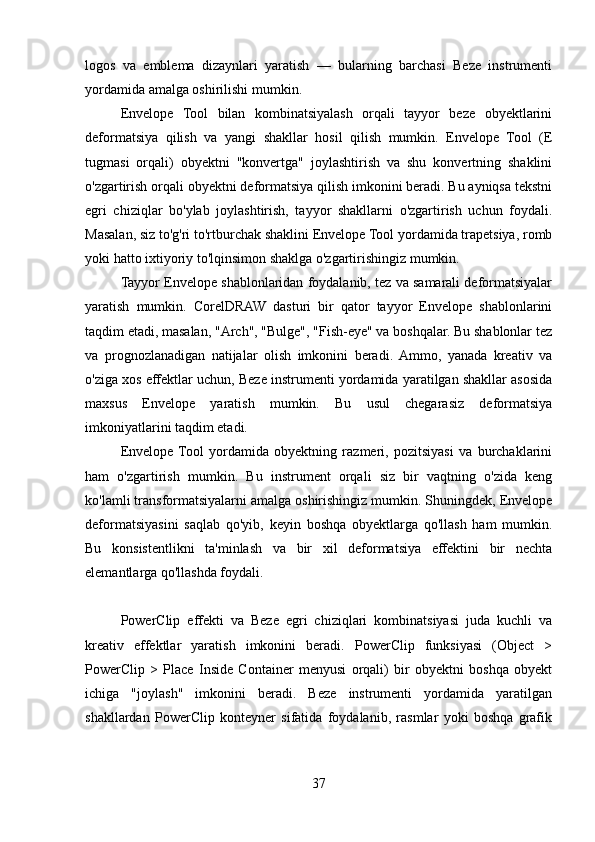 logos va emblema dizaynlari yaratish — bularning barchasi Beze instrumenti yordamida amalga oshirilishi mumkin.

Envelope Tool bilan kombinatsiyalash orqali tayyor beze obyektlarini deformatsiya qilish va yangi shakllar hosil qilish mumkin. Envelope Tool (E tugmasi orqali) obyektni "konvertga" joylashtirish va shu konvertning shaklini o'zgartirish orqali obyektni deformatsiya qilish imkonini beradi. Bu ayniqsa tekstni egri chiziqlar bo'ylab joylashtirish, tayyor shakllarni o'zgartirish uchun foydali. Masalan, siz to'g'ri to'rtburchak shaklini Envelope Tool yordamida trapetsiya, romb yoki hatto ixtiyoriy to'lqinsimon shaklga o'zgartirishingiz mumkin.

Tayyor Envelope shablonlaridan foydalanib, tez va samarali deformatsiyalar yaratish mumkin. CorelDRAW dasturi bir qator tayyor Envelope shablonlarini taqdim etadi, masalan, "Arch", "Bulge", "Fish-eye" va boshqalar. Bu shablonlar tez va prognozlanadigan natijalar olish imkonini beradi. Ammo, yanada kreativ va o'ziga xos effektlar uchun, Beze instrumenti yordamida yaratilgan shakllar asosida maxsus Envelope yaratish mumkin. Bu usul chegarasiz deformatsiya imkoniyatlarini taqdim etadi.

Envelope Tool yordamida obyektning razmeri, pozitsiyasi va burchaklarini ham o'zgartirish mumkin. Bu instrument orqali siz bir vaqtning o'zida keng ko'lamli transformatsiyalarni amalga oshirishingiz mumkin. Shuningdek, Envelope deformatsiyasini saqlab qo'yib, keyin boshqa obyektlarga qo'llash ham mumkin. Bu konsistentlikni ta'minlash va bir xil deformatsiya effektini bir nechta elemantlarga qo'llashda foydali.

PowerClip effekti va Beze egri chiziqlari kombinatsiyasi juda kuchli va kreativ effektlar yaratish imkonini beradi. PowerClip funksiyasi (Object > PowerClip > Place Inside Container menyusi orqali) bir obyektni boshqa obyekt ichiga "joylash" imkonini beradi. Beze instrumenti yordamida yaratilgan shakllardan PowerClip konteyner sifatida foydalanib, rasmlar yoki boshqa grafik

37